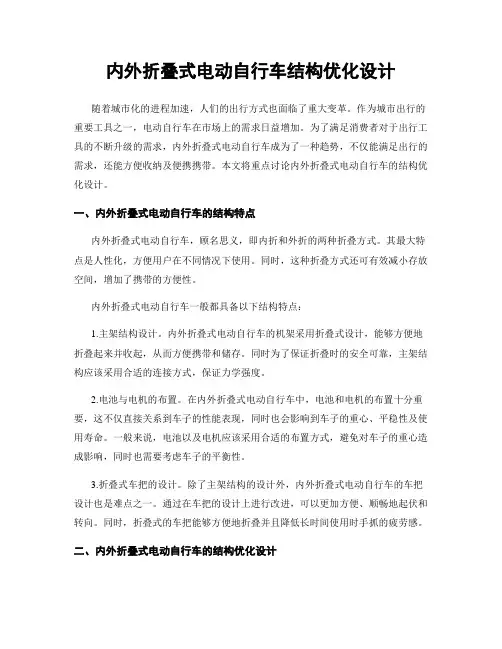 内外折叠式电动自行车结构优化设计

随着城市化的进程加速，人们的出行方式也面临了重大变革。作为城市出行的重要工具之一，电动自行车在市场上的需求日益增加。为了满足消费者对于出行工具的不断升级的需求，内外折叠式电动自行车成为了一种趋势，不仅能满足出行的需求，还能方便收纳及便携携带。本文将重点讨论内外折叠式电动自行车的结构优化设计。

一、内外折叠式电动自行车的结构特点

内外折叠式电动自行车，顾名思义，即内折和外折的两种折叠方式。其最大特点是人性化，方便用户在不同情况下使用。同时，这种折叠方式还可有效减小存放空间，增加了携带的方便性。

内外折叠式电动自行车一般都具备以下结构特点：

1.主架结构设计。内外折叠式电动自行车的机架采用折叠式设计，能够方便地折叠起来并收起，从而方便携带和储存。同时为了保证折叠时的安全可靠，主架结构应该采用合适的连接方式，保证力学强度。

2.电池与电机的布置。在内外折叠式电动自行车中，电池和电机的布置十分重要，这不仅直接关系到车子的性能表现，同时也会影响到车子的重心、平稳性及使用寿命。一般来说，电池以及电机应该采用合适的布置方式，避免对车子的重心造成影响，同时也需要考虑车子的平衡性。

3.折叠式车把的设计。除了主架结构的设计外，内外折叠式电动自行车的车把设计也是难点之一。通过在车把的设计上进行改进，可以更加方便、顺畅地起伏和转向。同时，折叠式的车把能够方便地折叠并且降低长时间使用时手抓的疲劳感。

二、内外折叠式电动自行车的结构优化设计